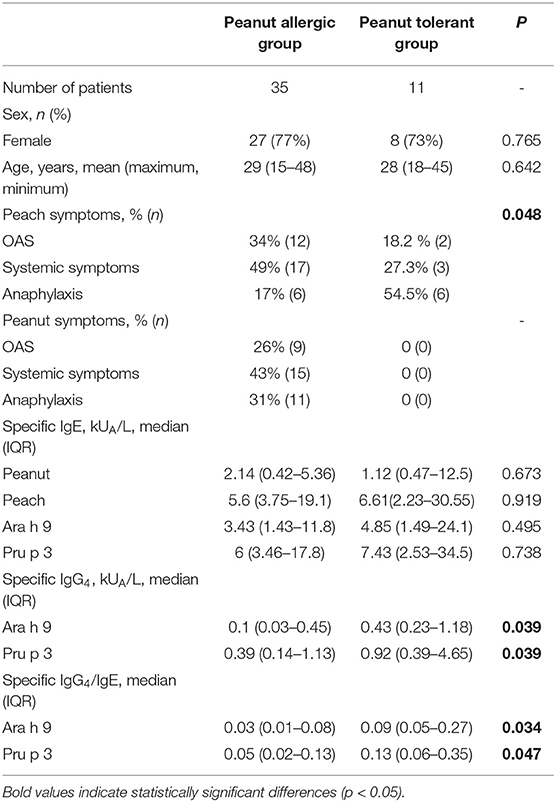 | | Peanut allergic group | Peanut tolerant group | P |
|---|---|---|---|
| Number of patients | 35 | 11 | - |
| Sex, n (%) | | | |
| Female | 27 (77%) | 8 (73%) | 0.765 |
| Age, years, mean (maximum, minimum) | 29 (15–48) | 28 (18–45) | 0.642 |
| Peach symptoms, % (n) | | | **0.048** |
| OAS | 34% (12) | 18.2 % (2) | |
| Systemic symptoms | 49% (17) | 27.3% (3) | |
| Anaphylaxis | 17% (6) | 54.5% (6) | |
| Peanut symptoms, % (n) | | | - |
| OAS | 26% (9) | 0 (0) | |
| Systemic symptoms | 43% (15) | 0 (0) | |
| Anaphylaxis | 31% (11) | 0 (0) | |
| Specific IgE, $kU_A/L$, median (IQR) | | | |
| Peanut | 2.14 (0.42–5.36) | 1.12 (0.47–12.5) | 0.673 |
| Peach | 5.6 (3.75–19.1) | 6.61(2.23–30.55) | 0.919 |
| Ara h 9 | 3.43 (1.43–11.8) | 4.85 (1.49–24.1) | 0.495 |
| Pru p 3 | 6 (3.46–17.8) | 7.43 (2.53–34.5) | 0.738 |
| Specific $IgG_4$, $kU_A/L$, median (IQR) | | | |
| Ara h 9 | 0.1 (0.03–0.45) | 0.43 (0.23–1.18) | **0.039** |
| Pru p 3 | 0.39 (0.14–1.13) | 0.92 (0.39–4.65) | **0.039** |
| Specific $IgG_4$/IgE, median (IQR) | | | |
| Ara h 9 | 0.03 (0.01–0.08) | 0.09 (0.05–0.27) | **0.034** |
| Pru p 3 | 0.05 (0.02–0.13) | 0.13 (0.06–0.35) | **0.047** |

Bold values indicate statistically significant differences (p < 0.05).